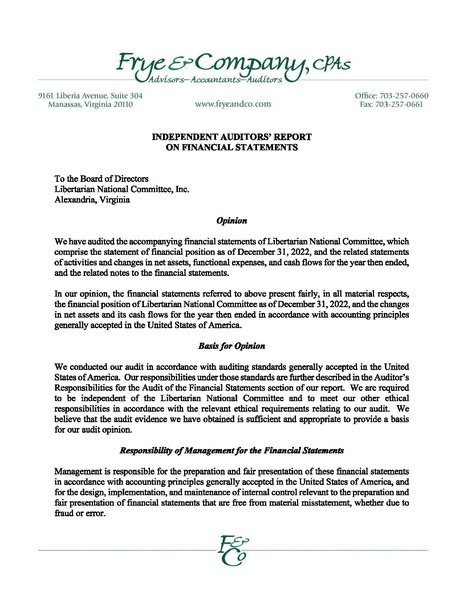 Frye & Company, CPAs
Advisors—Accountants—Auditors

9161 Liberia Avenue, Suite 304
Manassas, Virginia 20110

www.fryeandco.com

Office: 703-257-0660
Fax: 703-257-0661

INDEPENDENT AUDITORS' REPORT
ON FINANCIAL STATEMENTS

To the Board of Directors
Libertarian National Committee, Inc.
Alexandria, Virginia

Opinion

We have audited the accompanying financial statements of Libertarian National Committee, which comprise the statement of financial position as of December 31, 2022, and the related statements of activities and changes in net assets, functional expenses, and cash flows for the year then ended, and the related notes to the financial statements.

In our opinion, the financial statements referred to above present fairly, in all material respects, the financial position of Libertarian National Committee as of December 31, 2022, and the changes in net assets and its cash flows for the year then ended in accordance with accounting principles generally accepted in the United States of America.

Basis for Opinion

We conducted our audit in accordance with auditing standards generally accepted in the United States of America. Our responsibilities under those standards are further described in the Auditor's Responsibilities for the Audit of the Financial Statements section of our report. We are required to be independent of the Libertarian National Committee and to meet our other ethical responsibilities in accordance with the relevant ethical requirements relating to our audit. We believe that the audit evidence we have obtained is sufficient and appropriate to provide a basis for our audit opinion.

Responsibility of Management for the Financial Statements

Management is responsible for the preparation and fair presentation of these financial statements in accordance with accounting principles generally accepted in the United States of America, and for the design, implementation, and maintenance of internal control relevant to the preparation and fair presentation of financial statements that are free from material misstatement, whether due to fraud or error.

F&Co